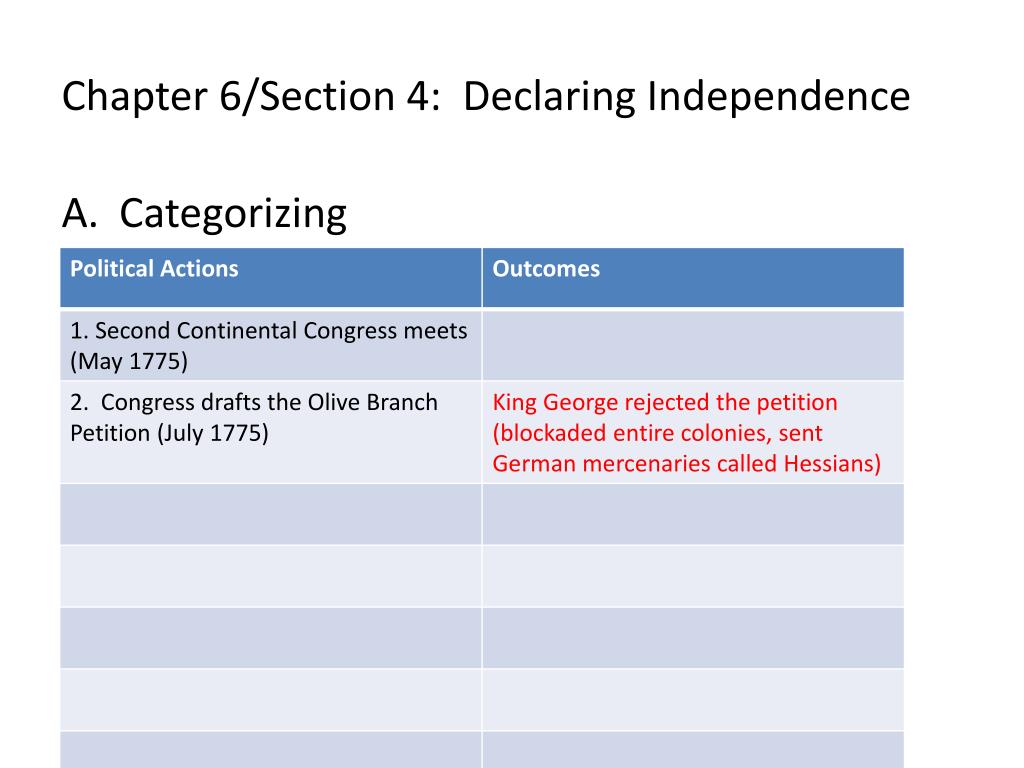 Chapter 6/Section 4: Declaring Independence

A. Categorizing

| Political Actions | Outcomes |
|---|---|
| 1. Second Continental Congress meets (May 1775) | |
| 2. Congress drafts the Olive Branch Petition (July 1775) | King George rejected the petition (blockaded entire colonies, sent German mercenaries called Hessians) |
| | |
| | |
| | |
| | |
| | |